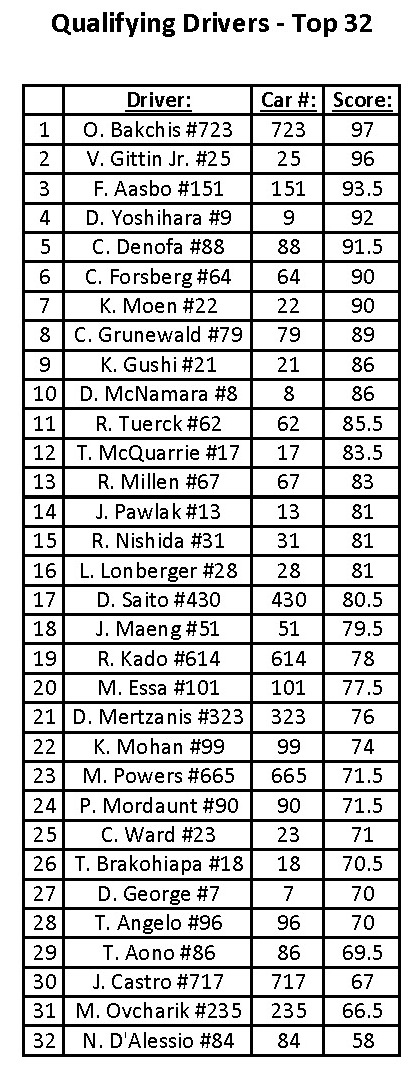 Qualifying Drivers - Top 32

|  | Driver: | Car #: | Score: |
|---|---|---|---|
| 1 | O. Bakchis #723 | 723 | 97 |
| 2 | V. Gittin Jr. #25 | 25 | 96 |
| 3 | F. Aasbo #151 | 151 | 93.5 |
| 4 | D. Yoshihara #9 | 9 | 92 |
| 5 | C. Denofa #88 | 88 | 91.5 |
| 6 | C. Forsberg #64 | 64 | 90 |
| 7 | K. Moen #22 | 22 | 90 |
| 8 | C. Grunewald #79 | 79 | 89 |
| 9 | K. Gushi #21 | 21 | 86 |
| 10 | D. McNamara #8 | 8 | 86 |
| 11 | R. Tuerck #62 | 62 | 85.5 |
| 12 | T. McQuarrie #17 | 17 | 83.5 |
| 13 | R. Millen #67 | 67 | 83 |
| 14 | J. Pawlak #13 | 13 | 81 |
| 15 | R. Nishida #31 | 31 | 81 |
| 16 | L. Lonberger #28 | 28 | 81 |
| 17 | D. Saito #430 | 430 | 80.5 |
| 18 | J. Maeng #51 | 51 | 79.5 |
| 19 | R. Kado #614 | 614 | 78 |
| 20 | M. Essa #101 | 101 | 77.5 |
| 21 | D. Mertzanis #323 | 323 | 76 |
| 22 | K. Mohan #99 | 99 | 74 |
| 23 | M. Powers #665 | 665 | 71.5 |
| 24 | P. Mordaunt #90 | 90 | 71.5 |
| 25 | C. Ward #23 | 23 | 71 |
| 26 | T. Brakohiapa #18 | 18 | 70.5 |
| 27 | D. George #7 | 7 | 70 |
| 28 | T. Angelo #96 | 96 | 70 |
| 29 | T. Aono #86 | 86 | 69.5 |
| 30 | J. Castro #717 | 717 | 67 |
| 31 | M. Ovcharik #235 | 235 | 66.5 |
| 32 | N. D'Alessio #84 | 84 | 58 |